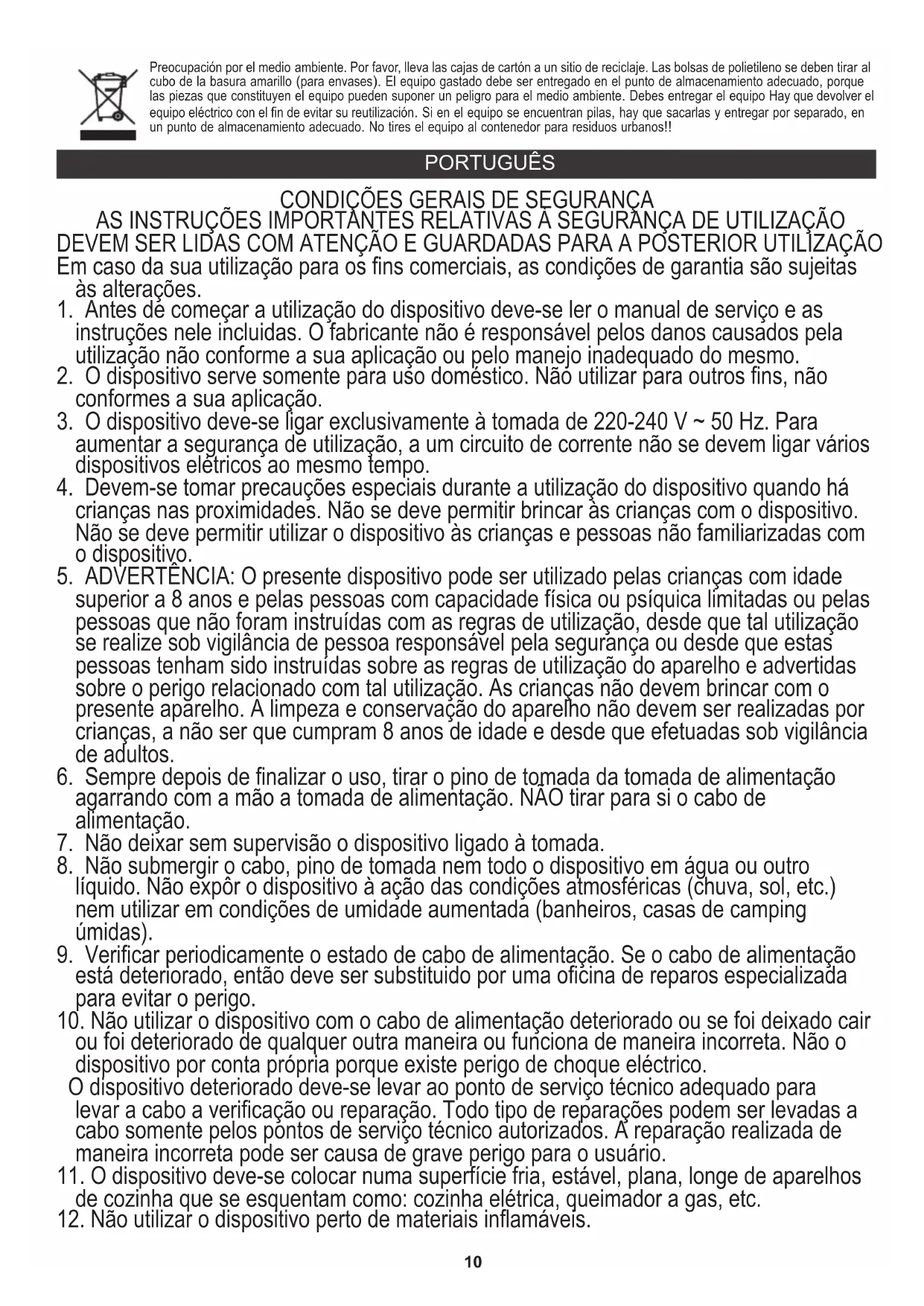 Preocupación por el medio ambiente. Por favor, lleva las cajas de cartón a un sitio de reciclaje. Las bolsas de polietileno se deben tirar al cubo de la basura amarillo (para envases). El equipo gastado debe ser entregado en el punto de almacenamiento adecuado, porque las piezas que constituyen el equipo pueden suponer un peligro para el medio ambiente. Debes entregar el equipo Hay que devolver el equipo eléctrico con el fin de evitar su reutilización. Si en el equipo se encuentran pilas, hay que sacarlas y entregar por separado, en un punto de almacenamiento adecuado. No tires el equipo al contenedor para residuos urbanos!!

PORTUGUÊS

CONDIÇÕES GERAIS DE SEGURANÇA
AS INSTRUÇÕES IMPORTANTES RELATIVAS À SEGURANÇA DE UTILIZAÇÃO
DEVEM SER LIDAS COM ATENÇÃO E GUARDADAS PARA A POSTERIOR UTILIZAÇÃO

Em caso da sua utilização para os fins comerciais, as condições de garantia são sujeitas às alterações.

1. Antes de começar a utilização do dispositivo deve-se ler o manual de serviço e as instruções nele incluidas. O fabricante não é responsável pelos danos causados pela utilização não conforme a sua aplicação ou pelo manejo inadequado do mesmo.
2. O dispositivo serve somente para uso doméstico. Não utilizar para outros fins, não conformes a sua aplicação.
3. O dispositivo deve-se ligar exclusivamente à tomada de 220-240 V ~ 50 Hz. Para aumentar a segurança de utilização, a um circuito de corrente não se devem ligar vários dispositivos elétricos ao mesmo tempo.
4. Devem-se tomar precauções especiais durante a utilização do dispositivo quando há crianças nas proximidades. Não se deve permitir brincar às crianças com o dispositivo. Não se deve permitir utilizar o dispositivo às crianças e pessoas não familiarizadas com o dispositivo.
5. ADVERTÊNCIA: O presente dispositivo pode ser utilizado pelas crianças com idade superior a 8 anos e pelas pessoas com capacidade física ou psíquica limitadas ou pelas pessoas que não foram instruídas com as regras de utilização, desde que tal utilização se realize sob vigilância de pessoa responsável pela segurança ou desde que estas pessoas tenham sido instruídas sobre as regras de utilização do aparelho e advertidas sobre o perigo relacionado com tal utilização. As crianças não devem brincar com o presente aparelho. A limpeza e conservação do aparelho não devem ser realizadas por crianças, a não ser que cumpram 8 anos de idade e desde que efetuadas sob vigilância de adultos.
6. Sempre depois de finalizar o uso, tirar o pino de tomada da tomada de alimentação agarrando com a mão a tomada de alimentação. NÃO tirar para si o cabo de alimentação.
7. Não deixar sem supervisão o dispositivo ligado à tomada.
8. Não submergir o cabo, pino de tomada nem todo o dispositivo em água ou outro líquido. Não expôr o dispositivo à ação das condições atmosféricas (chuva, sol, etc.) nem utilizar em condições de umidade aumentada (banheiros, casas de camping úmidas).
9. Verificar periodicamente o estado de cabo de alimentação. Se o cabo de alimentação está deteriorado, então deve ser substituido por uma oficina de reparos especializada para evitar o perigo.
10. Não utilizar o dispositivo com o cabo de alimentação deteriorado ou se foi deixado cair ou foi deteriorado de qualquer outra maneira ou funciona de maneira incorreta. Não o dispositivo por conta própria porque existe perigo de choque eléctrico.
O dispositivo deteriorado deve-se levar ao ponto de serviço técnico adequado para levar a cabo a verificação ou reparação. Todo tipo de reparações podem ser levadas a cabo somente pelos pontos de serviço técnico autorizados. A reparação realizada de maneira incorreta pode ser causa de grave perigo para o usuário.
11. O dispositivo deve-se colocar numa superfície fria, estável, plana, longe de aparelhos de cozinha que se esquentam como: cozinha elétrica, queimador a gas, etc.
12. Não utilizar o dispositivo perto de materiais inflamáveis.

10